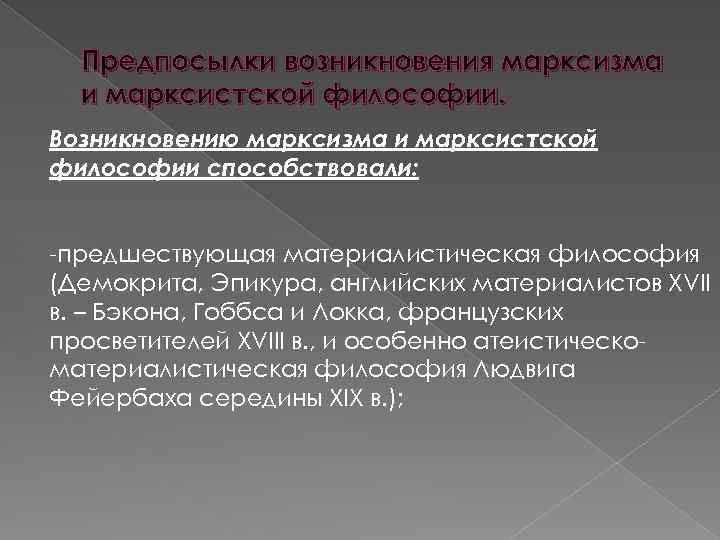 Предпосылки возникновения марксизма и марксистской философии.

Возникновению марксизма и марксистской философии способствовали:

-предшествующая материалистическая философия (Демокрита, Эпикура, английских материалистов XVII в. – Бэкона, Гоббса и Локка, французских просветителей XVIII в., и особенно атеистическо-материалистическая философия Людвига Фейербаха середины XIX в.);